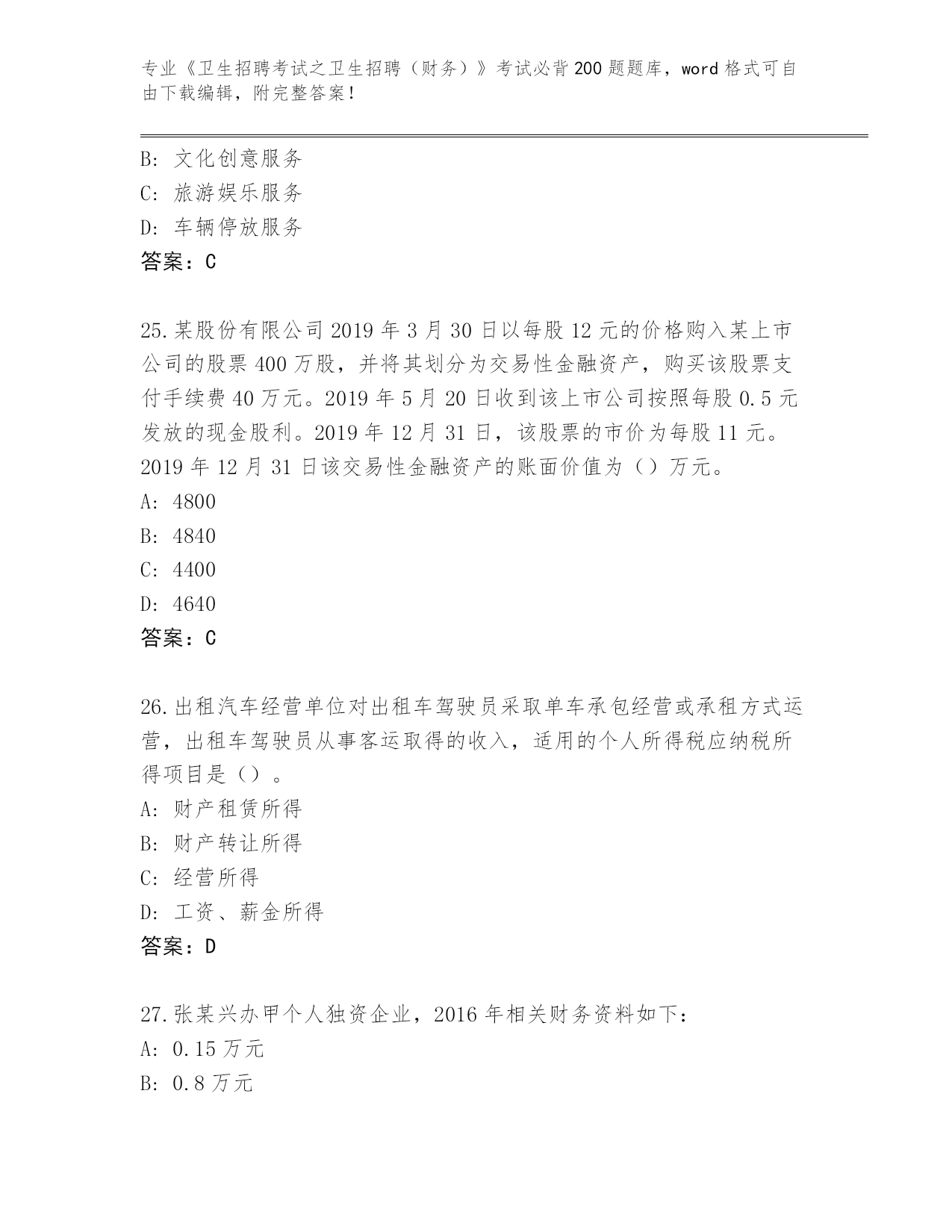 专业《卫生招聘考试之卫生招聘（财务）》考试必背200题题库，word格式可自由下载编辑，附完整答案！

B: 文化创意服务
C: 旅游娱乐服务
D: 车辆停放服务
答案：C

25.某股份有限公司2019年3月30日以每股12元的价格购入某上市公司的股票400万股，并将其划分为交易性金融资产，购买该股票支付手续费40万元。2019年5月20日收到该上市公司按照每股0.5元发放的现金股利。2019年12月31日，该股票的市价为每股11元。2019年12月31日该交易性金融资产的账面价值为（）万元。
A: 4800
B: 4840
C: 4400
D: 4640
答案：C

26.出租汽车经营单位对出租车驾驶员采取单车承包经营或承租方式运营，出租车驾驶员从事客运取得的收入，适用的个人所得税应纳税所得项目是（）。
A: 财产租赁所得
B: 财产转让所得
C: 经营所得
D: 工资、薪金所得
答案：D

27.张某兴办甲个人独资企业，2016年相关财务资料如下：
A: 0.15万元
B: 0.8万元